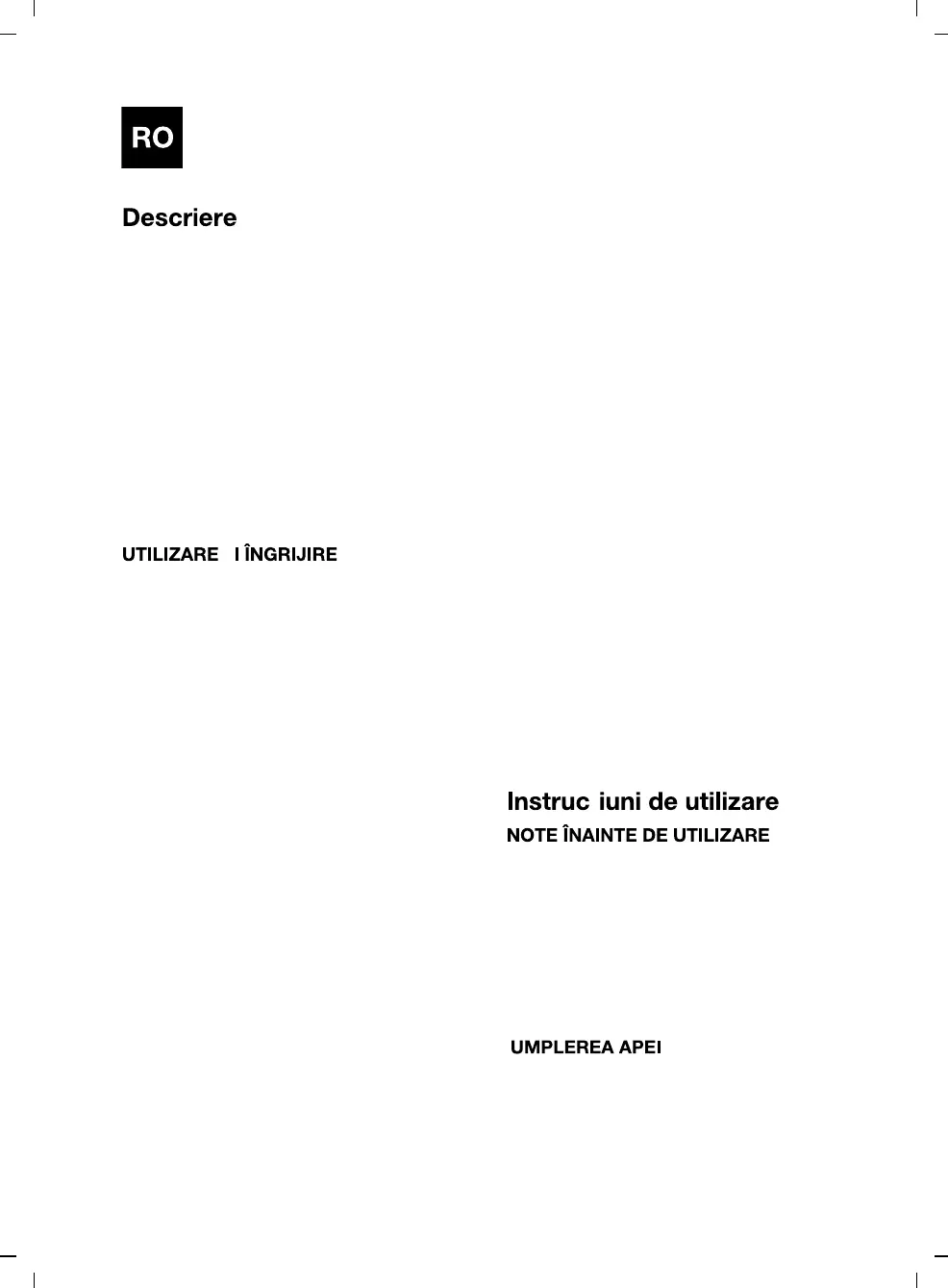 RO

Descriere

UTILIZARE I ÎNGRIJIRE

Instruc iuni de utilizare

NOTE ÎNAINTE DE UTILIZARE

UMPLEREA APEI